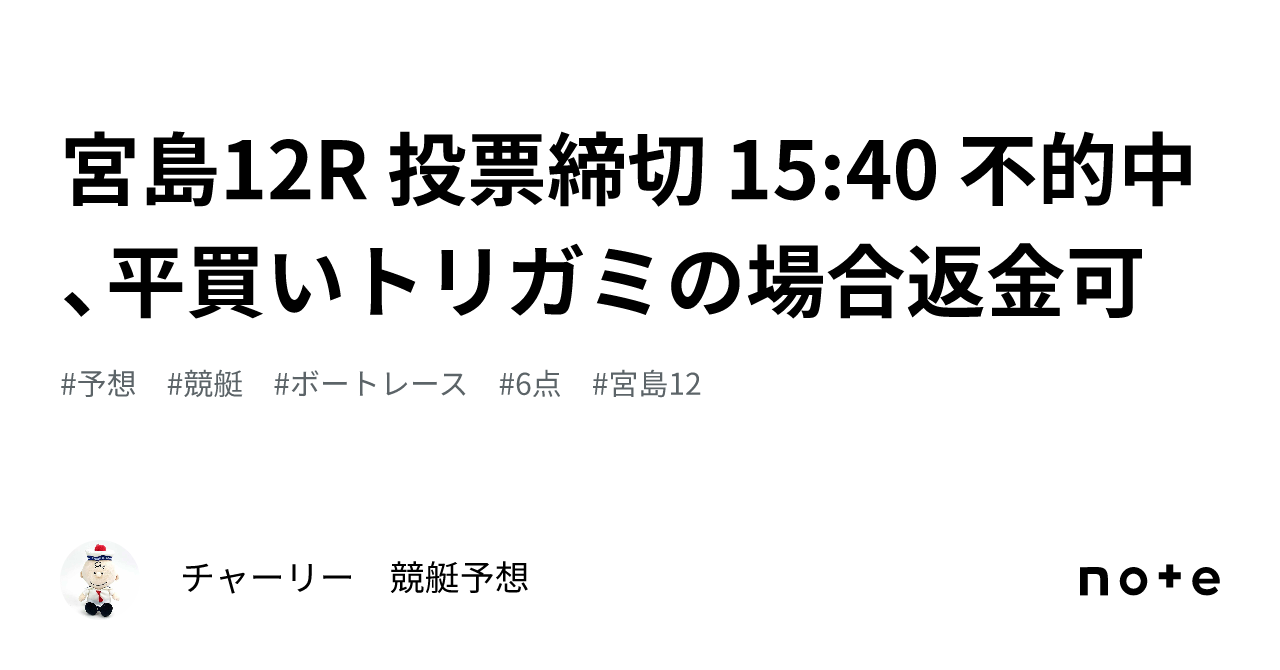 宮島12R 投票締切 15:40 不的中、平買いトリガミの場合返金可

#予想　#競艇　#ボートレース　#6点　#宮島12

チャーリー　競艇予想

note